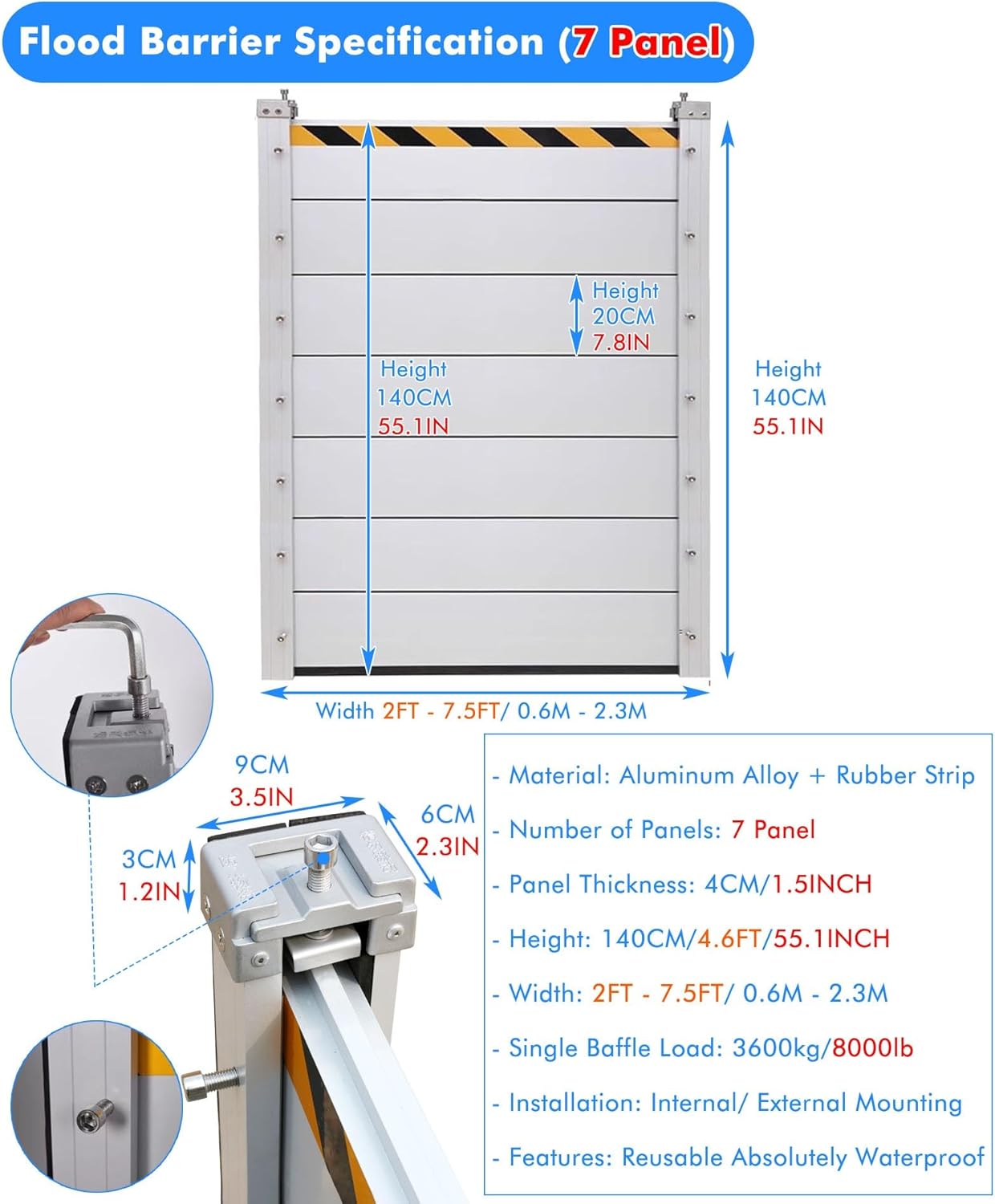 Flood Barrier Specification (7 Panel)

Height
20CM
7.8IN

Height
140CM
55.1IN

Height
140CM
55.1IN

Width 2FT - 7.5FT/ 0.6M - 2.3M

9CM
3.5IN

6CM
2.3IN

3CM
1.2IN

- Material: Aluminum Alloy + Rubber Strip

- Number of Panels: 7 Panel

- Panel Thickness: 4CM/1.5INCH

- Height: 140CM/4.6FT/55.1INCH

- Width: 2FT - 7.5FT/ 0.6M - 2.3M

- Single Baffle Load: 3600kg/8000lb

- Installation: Internal/ External Mounting

- Features: Reusable Absolutely Waterproof